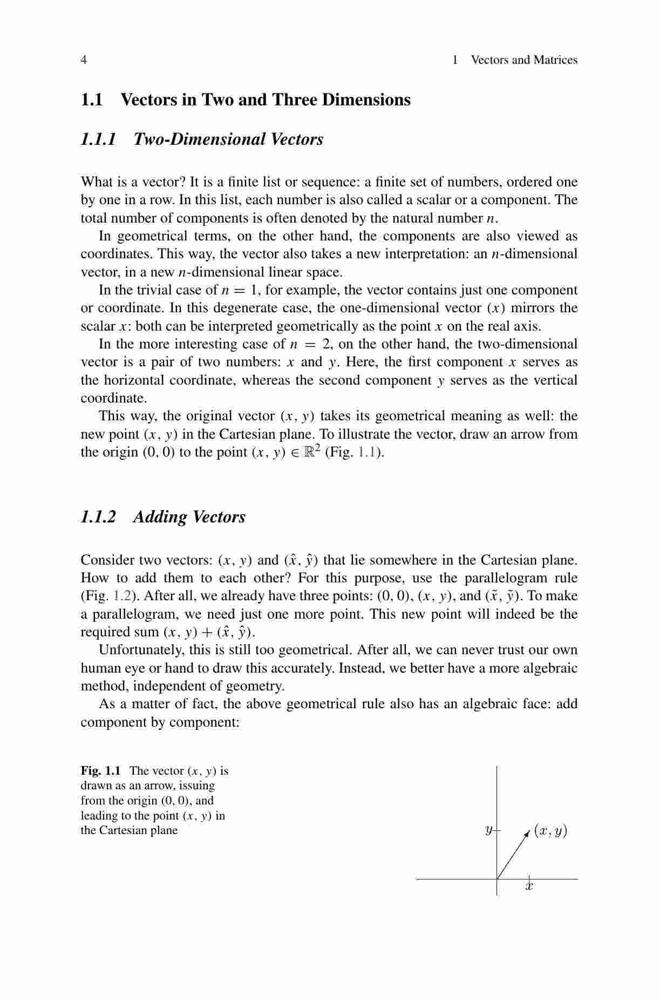 4 1 Vectors and Matrices

1.1 Vectors in Two and Three Dimensions

1.1.1 Two-Dimensional Vectors

What is a vector? It is a finite list or sequence: a finite set of numbers, ordered one by one in a row. In this list, each number is also called a scalar or a component. The total number of components is often denoted by the natural number $n$.

In geometrical terms, on the other hand, the components are also viewed as coordinates. This way, the vector also takes a new interpretation: an $n$-dimensional vector, in a new $n$-dimensional linear space.

In the trivial case of $n = 1$, for example, the vector contains just one component or coordinate. In this degenerate case, the one-dimensional vector $(x)$ mirrors the scalar $x$: both can be interpreted geometrically as the point $x$ on the real axis.

In the more interesting case of $n = 2$, on the other hand, the two-dimensional vector is a pair of two numbers: $x$ and $y$. Here, the first component $x$ serves as the horizontal coordinate, whereas the second component $y$ serves as the vertical coordinate.

This way, the original vector $(x, y)$ takes its geometrical meaning as well: the new point $(x, y)$ in the Cartesian plane. To illustrate the vector, draw an arrow from the origin $(0, 0)$ to the point $(x, y) \in \mathbb{R}^2$ (Fig. 1.1).

1.1.2 Adding Vectors

Consider two vectors: $(x, y)$ and $(\hat{x}, \hat{y})$ that lie somewhere in the Cartesian plane. How to add them to each other? For this purpose, use the parallelogram rule (Fig. 1.2). After all, we already have three points: $(0, 0)$, $(x, y)$, and $(\hat{x}, \hat{y})$. To make a parallelogram, we need just one more point. This new point will indeed be the required sum $(x, y) + (\hat{x}, \hat{y})$.

Unfortunately, this is still too geometrical. After all, we can never trust our own human eye or hand to draw this accurately. Instead, we better have a more algebraic method, independent of geometry.

As a matter of fact, the above geometrical rule also has an algebraic face: add component by component:

Fig. 1.1 The vector $(x, y)$ is drawn as an arrow, issuing from the origin $(0, 0)$, and leading to the point $(x, y)$ in the Cartesian plane

$y$ $(x, y)$ $x$